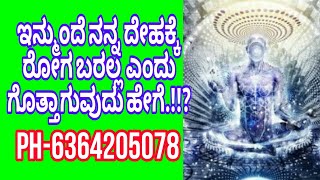 ಇನ್ಮುಂದೆ ನನ್ನ ದೇಹಕ್ಕೆ ರೋಗ ಬರಲ್ಲ ಎಂದು ಗೊತ್ತಾಗುವುದು ಹೇಗೆ.!!?

PH-6364205078